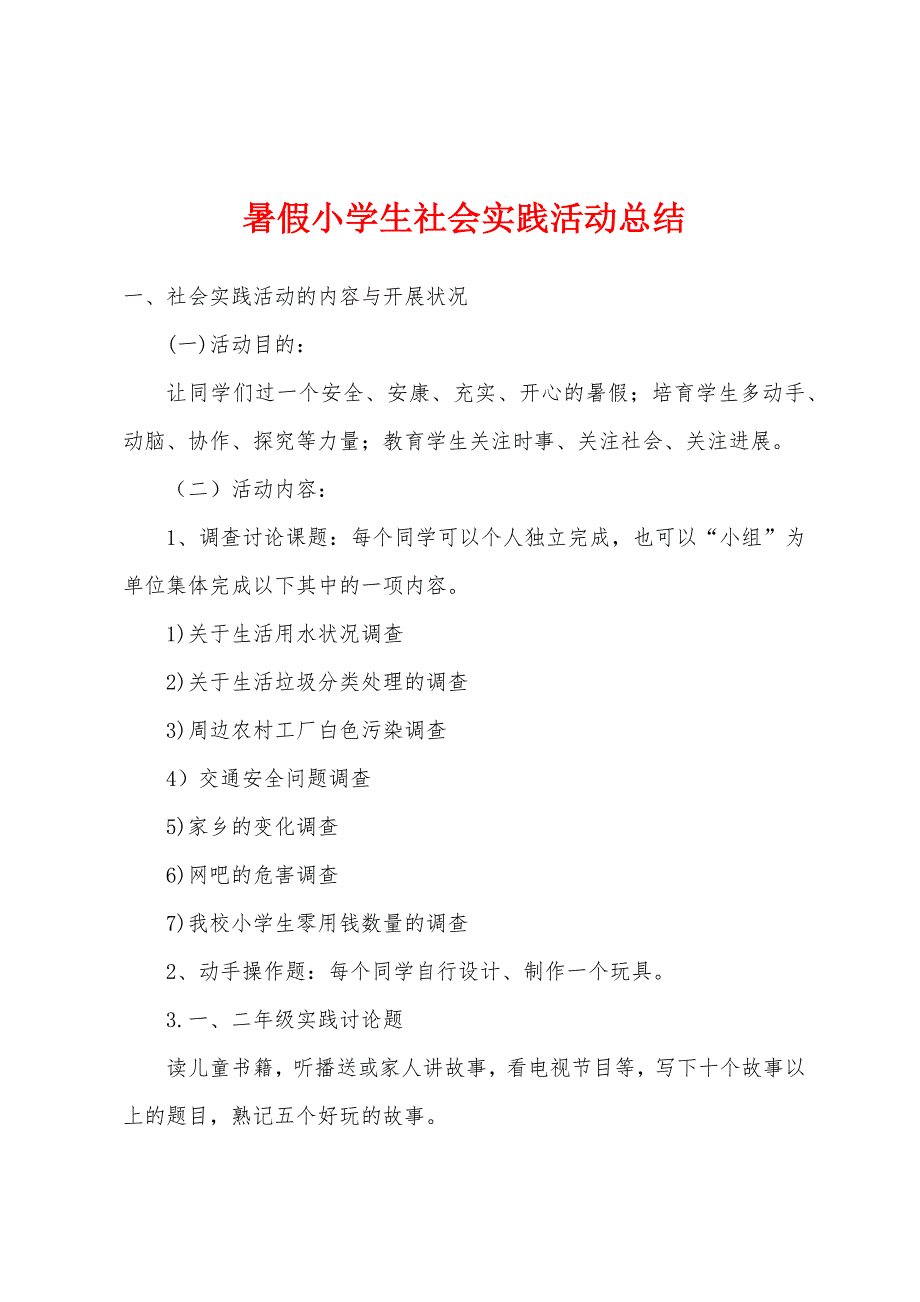 暑假小学生社会实践活动总结

一、社会实践活动的内容与开展状况

(一)活动目的:

让同学们过一个安全、安康、充实、开心的暑假；培育学生多动手、动脑、协作、探究等力量；教育学生关注时事、关注社会、关注进展。

（二）活动内容:

1、调查讨论课题：每个同学可以个人独立完成，也可以“小组”为单位集体完成以下其中的一项内容。

1)关于生活用水状况调查

2)关于生活垃圾分类处理的调查

3)周边农村工厂白色污染调查

4）交通安全问题调查

5)家乡的变化调查

6)网吧的危害调查

7)我校小学生零用钱数量的调查

2、动手操作题：每个同学自行设计、制作一个玩具。

3.一、二年级实践讨论题

读儿童书籍，听播送或家人讲故事，看电视节目等，写下十个故事以上的题目，熟记五个好玩的故事。